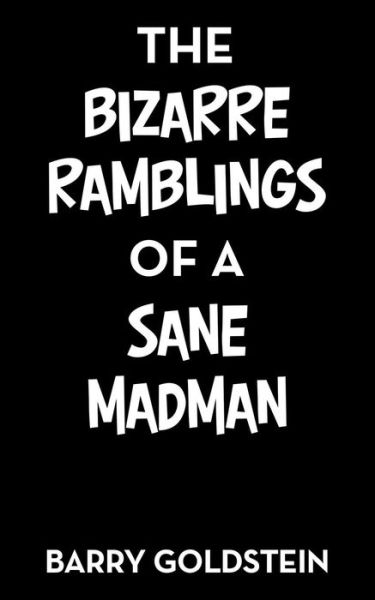 THE BIZARRE RAMBLINGS OF A SANE MADMAN

BARRY GOLDSTEIN